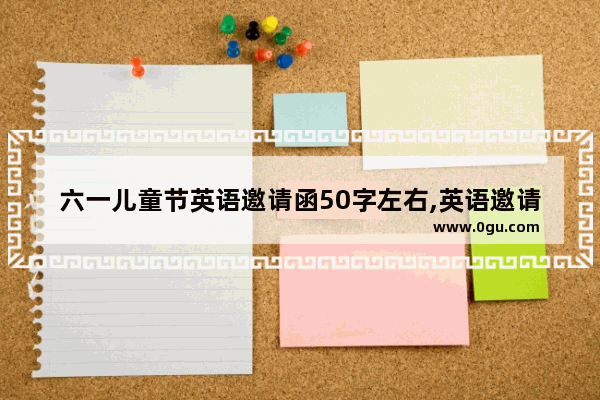 六一儿童节英语邀请函50字左右,英语邀请

www.0gu.com